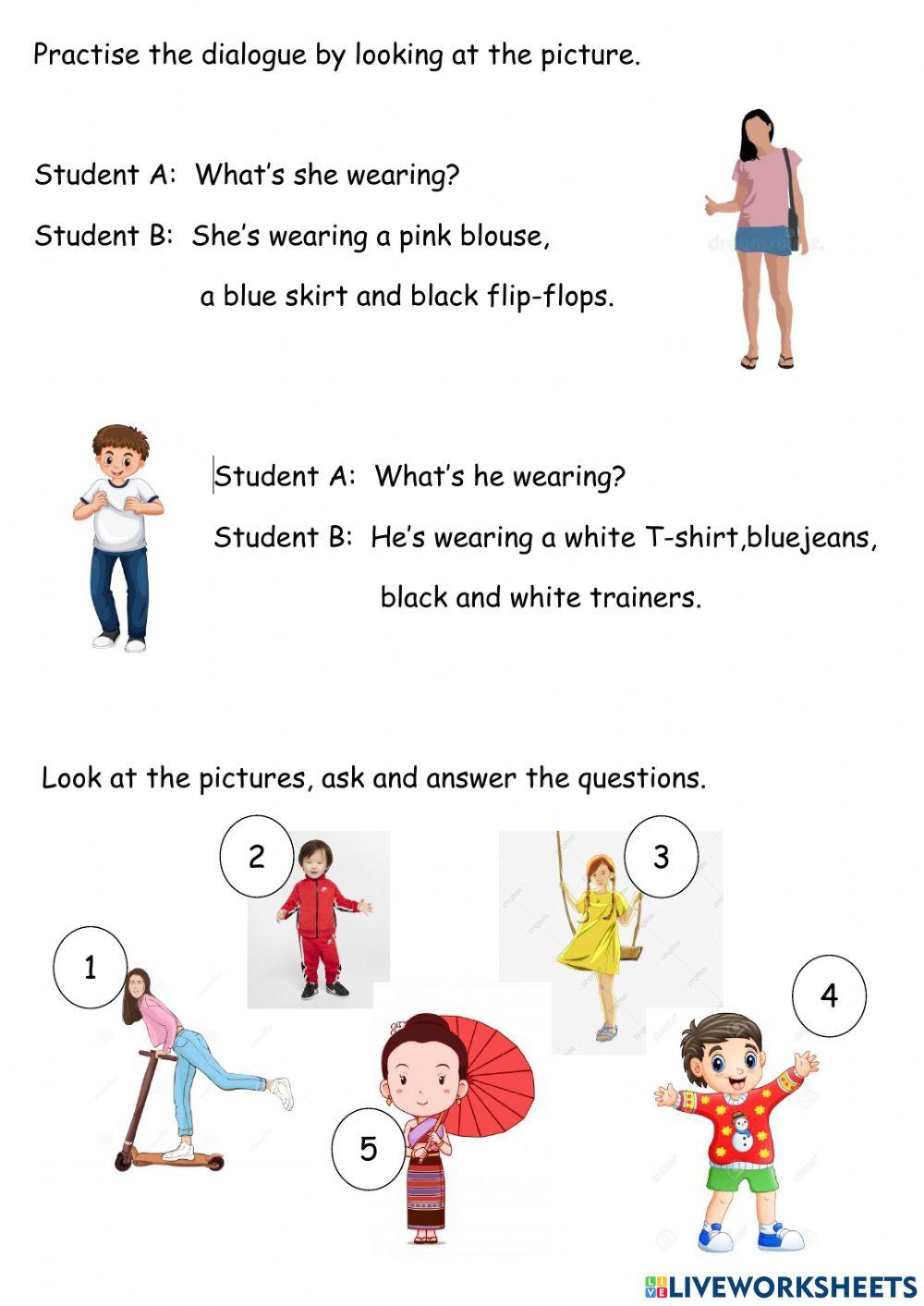 Practise the dialogue by looking at the picture.

Student A: What's she wearing?

Student B: She's wearing a pink blouse, a blue skirt and black flip-flops.

Student A: What's he wearing?

Student B: He's wearing a white T-shirt,bluejeans, black and white trainers.

Look at the pictures, ask and answer the questions.

2

3

1

4

5

LIVEWORKSHEETS